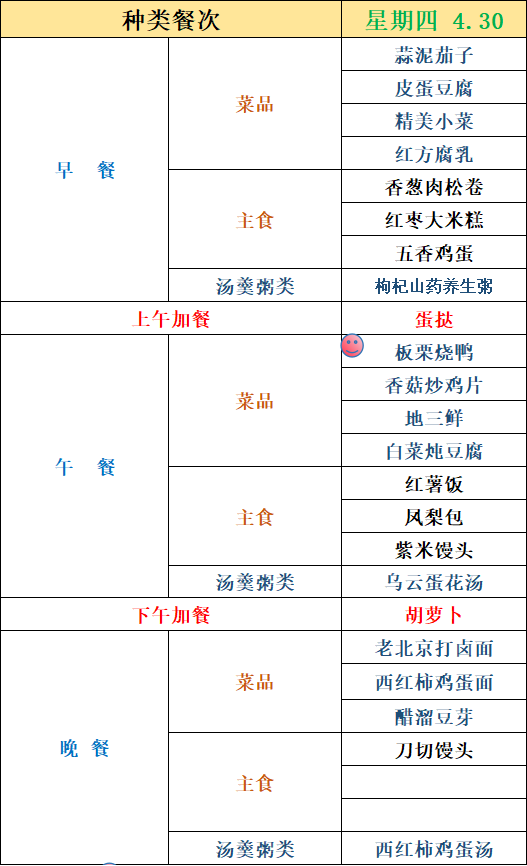 | 种类餐次 | | 星期四 4.30 |
|---|---|---|
| 早 餐 | 菜品 | 蒜泥茄子 |
| | | 皮蛋豆腐 |
| | | 精美小菜 |
| | | 红方腐乳 |
| | 主食 | 香葱肉松卷 |
| | | 红枣大米糕 |
| | | 五香鸡蛋 |
| | 汤羹粥类 | 枸杞山药养生粥 |
| 上午加餐 | | 蛋挞 |
| 午 餐 | 菜品 | 板栗烧鸭 |
| | | 香菇炒鸡片 |
| | | 地三鲜 |
| | | 白菜炖豆腐 |
| | 主食 | 红薯饭 |
| | | 凤梨包 |
| | | 紫米馒头 |
| | 汤羹粥类 | 乌云蛋花汤 |
| 下午加餐 | | 胡萝卜 |
| 晚 餐 | 菜品 | 老北京打卤面 |
| | | 西红柿鸡蛋面 |
| | | 醋溜豆芽 |
| | 主食 | 刀切馒头 |
| | | |
| | | |
| | 汤羹粥类 | 西红柿鸡蛋汤 |